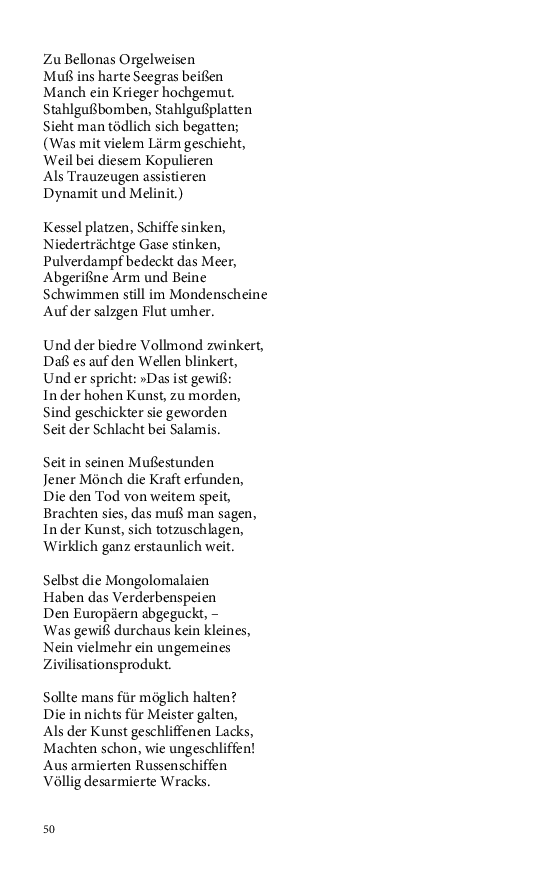 Zu Bellonas Orgelweisen
Muß ins harte Seegras beißen
Manch ein Krieger hochgemut.
Stahlgußbomben, Stahlgußplatten
Sieht man tödlich sich begatten;
(Was mit vielem Lärm geschieht,
Weil bei diesem Kopulieren
Als Trauzeugen assistieren
Dynamit und Melinit.)

Kessel platzen, Schiffe sinken,
Niederträchtge Gase stinken,
Pulverdampf bedeckt das Meer,
Abgerißne Arm und Beine
Schwimmen still im Mondenscheine
Auf der salzgen Flut umher.

Und der biedre Vollmond zwinkert,
Daß es auf den Wellen blinkert,
Und er spricht: »Das ist gewiß:
In der hohen Kunst, zu morden,
Sind geschickter sie geworden
Seit der Schlacht bei Salamis.

Seit in seinen Mußestunden
Jener Mönch die Kraft erfunden,
Die den Tod von weitem speit,
Brachten sies, das muß man sagen,
In der Kunst, sich totzuschlagen,
Wirklich ganz erstaunlich weit.

Selbst die Mongolomalaien
Haben das Verderbenspeien
Den Europäern abgeguckt, –
Was gewiß durchaus kein kleines,
Nein vielmehr ein ungemeines
Zivilisationsprodukt.

Sollte mans für möglich halten?
Die in nichts für Meister galten,
Als der Kunst geschliffenen Lacks,
Machten schon, wie ungeschliffen!
Aus armierten Russenschiffen
Völlig desarmierte Wracks.

50